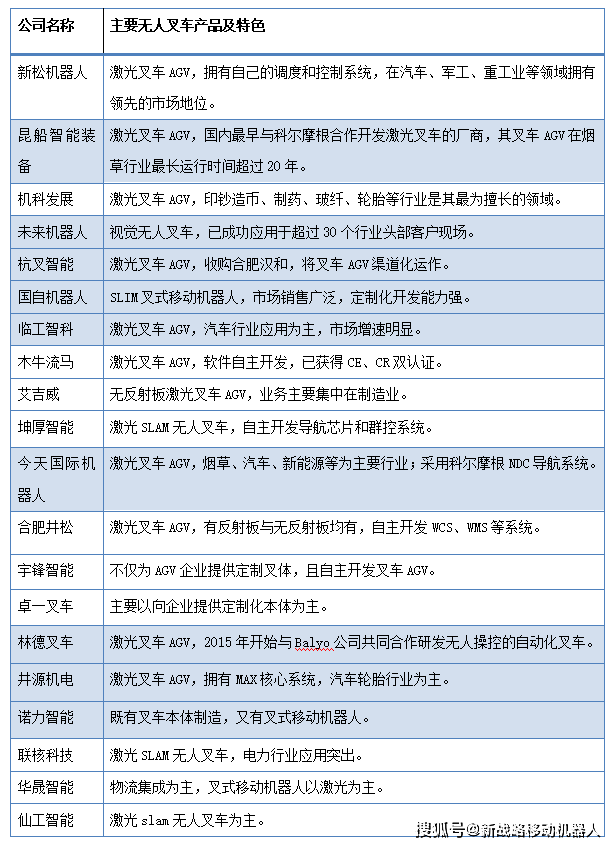 | 公司名称 | 主要无人叉车产品及特色 |
|---|---|
| 新松机器人 | 激光叉车 AGV，拥有自己的调度和控制系统，在汽车、军工、重工业等领域拥有领先的市场地位。 |
| 昆船智能装备 | 激光叉车 AGV，国内最早与科尔摩根合作开发激光叉车的厂商，其叉车 AGV 在烟草行业最长运行时间超过 20 年。 |
| 机科发展 | 激光叉车 AGV，印钞造币、制药、玻纤、轮胎等行业是其最为擅长的领域。 |
| 未来机器人 | 视觉无人叉车，已成功应用于超过 30 个行业头部客户现场。 |
| 杭叉智能 | 激光叉车 AGV，收购合肥汉和，将叉车 AGV 渠道化运作。 |
| 国自机器人 | SLIM 叉式移动机器人，市场销售广泛，定制化开发能力强。 |
| 临工智科 | 激光叉车 AGV，汽车行业应用为主，市场增速明显。 |
| 木牛流马 | 激光叉车 AGV，软件自主开发，已获得 CE、CR 双认证。 |
| 艾吉威 | 无反射板激光叉车 AGV，业务主要集中在制造业。 |
| 坤厚智能 | 激光 SLAM 无人叉车，自主开发导航芯片和群控系统。 |
| 今天国际机器人 | 激光叉车 AGV，烟草、汽车、新能源等为主要行业；采用科尔摩根 NDC 导航系统。 |
| 合肥井松 | 激光叉车 AGV，有反射板与无反射板均有，自主开发 WCS、WMS 等系统。 |
| 宇锋智能 | 不仅为 AGV 企业提供定制叉体，且自主开发叉车 AGV。 |
| 卓一叉车 | 主要以向企业提供定制化本体为主。 |
| 林德叉车 | 激光叉车 AGV，2015 年开始与 Balyo 公司共同合作研发无人操控的自动化叉车。 |
| 井源机电 | 激光叉车 AGV，拥有 MAX 核心系统，汽车轮胎行业为主。 |
| 诺力智能 | 既有叉车本体制造，又有叉式移动机器人。 |
| 联核科技 | 激光 SLAM 无人叉车，电力行业应用突出。 |
| 华晟智能 | 物流集成为主，叉式移动机器人以激光为主。 |
| 仙工智能 | 激光 slam 无人叉车为主。 |

搜狐号@新战略移动机器人